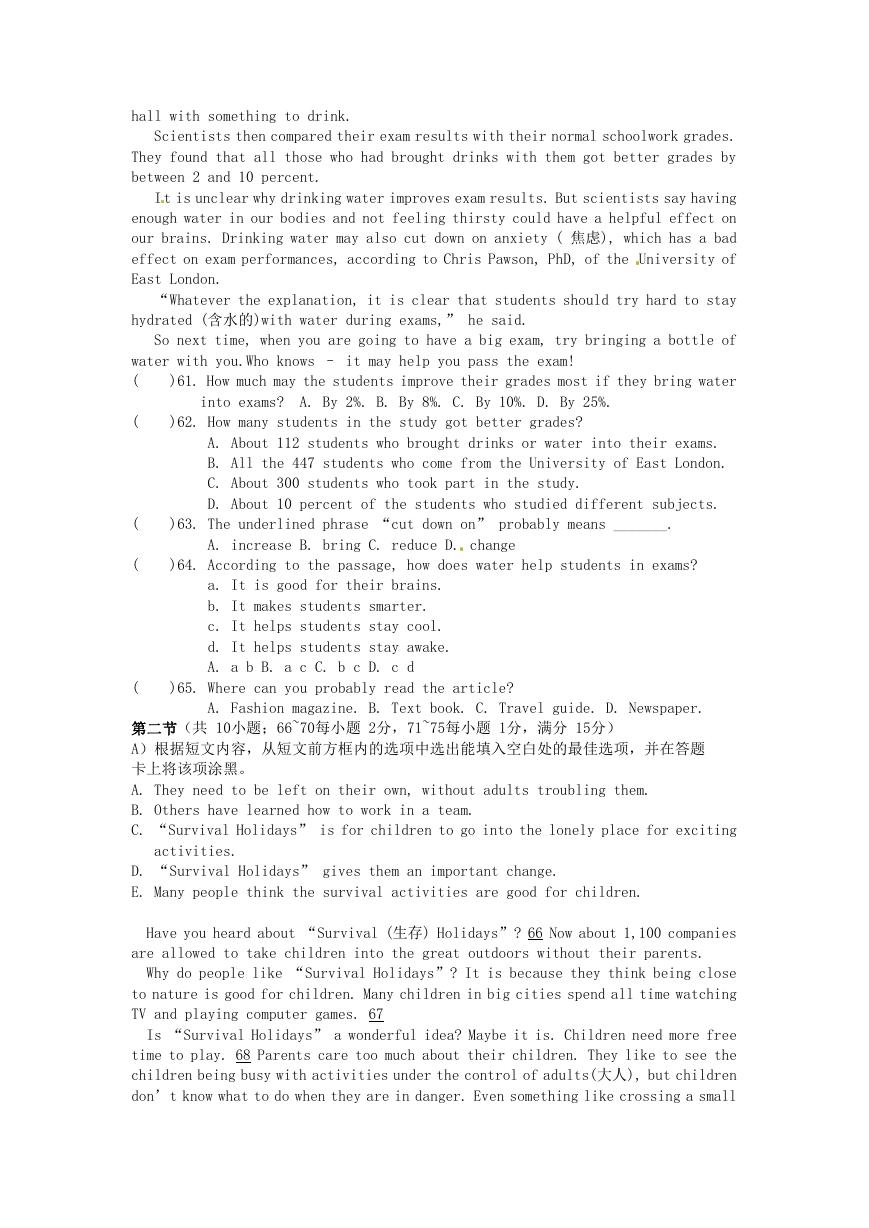 hall with something to drink.

Scientists then compared their exam results with their normal schoolwork grades. They found that all those who had brought drinks with them got better grades by between 2 and 10 percent.

It is unclear why drinking water improves exam results. But scientists say having enough water in our bodies and not feeling thirsty could have a helpful effect on our brains. Drinking water may also cut down on anxiety ( 焦虑), which has a bad effect on exam performances, according to Chris Pawson, PhD, of the University of East London.

“Whatever the explanation, it is clear that students should try hard to stay hydrated (含水的)with water during exams,” he said.

So next time, when you are going to have a big exam, try bringing a bottle of water with you.Who knows – it may help you pass the exam!

( )61. How much may the students improve their grades most if they bring water into exams? A. By 2%. B. By 8%. C. By 10%. D. By 25%.

( )62. How many students in the study got better grades?
A. About 112 students who brought drinks or water into their exams.
B. All the 447 students who come from the University of East London.
C. About 300 students who took part in the study.
D. About 10 percent of the students who studied different subjects.

( )63. The underlined phrase “cut down on” probably means _______.
A. increase B. bring C. reduce D. change

( )64. According to the passage, how does water help students in exams?
a. It is good for their brains.
b. It makes students smarter.
c. It helps students stay cool.
d. It helps students stay awake.
A. a b B. a c C. b c D. c d

( )65. Where can you probably read the article?
A. Fashion magazine. B. Text book. C. Travel guide. D. Newspaper.

第二节（共 10小题；66~70每小题 2分，71~75每小题 1分，满分 15分）
A）根据短文内容，从短文前方框内的选项中选出能填入空白处的最佳选项，并在答题卡上将该项涂黑。

A. They need to be left on their own, without adults troubling them.
B. Others have learned how to work in a team.
C. “Survival Holidays” is for children to go into the lonely place for exciting activities.
D. “Survival Holidays” gives them an important change.
E. Many people think the survival activities are good for children.

Have you heard about “Survival (生存) Holidays”? 66 Now about 1,100 companies are allowed to take children into the great outdoors without their parents.

Why do people like “Survival Holidays”? It is because they think being close to nature is good for children. Many children in big cities spend all time watching TV and playing computer games. 67

Is “Survival Holidays” a wonderful idea? Maybe it is. Children need more free time to play. 68 Parents care too much about their children. They like to see the children being busy with activities under the control of adults(大人), but children don’t know what to do when they are in danger. Even something like crossing a small